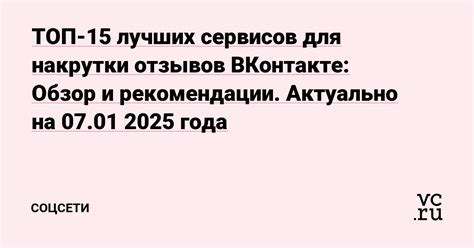 ТОП-15 лучших сервисов для накрутки отзывов ВКонтакте: Обзор и рекомендации. Актуально на 07.01 2025 года

СОЦСЕТИ

vc.ru